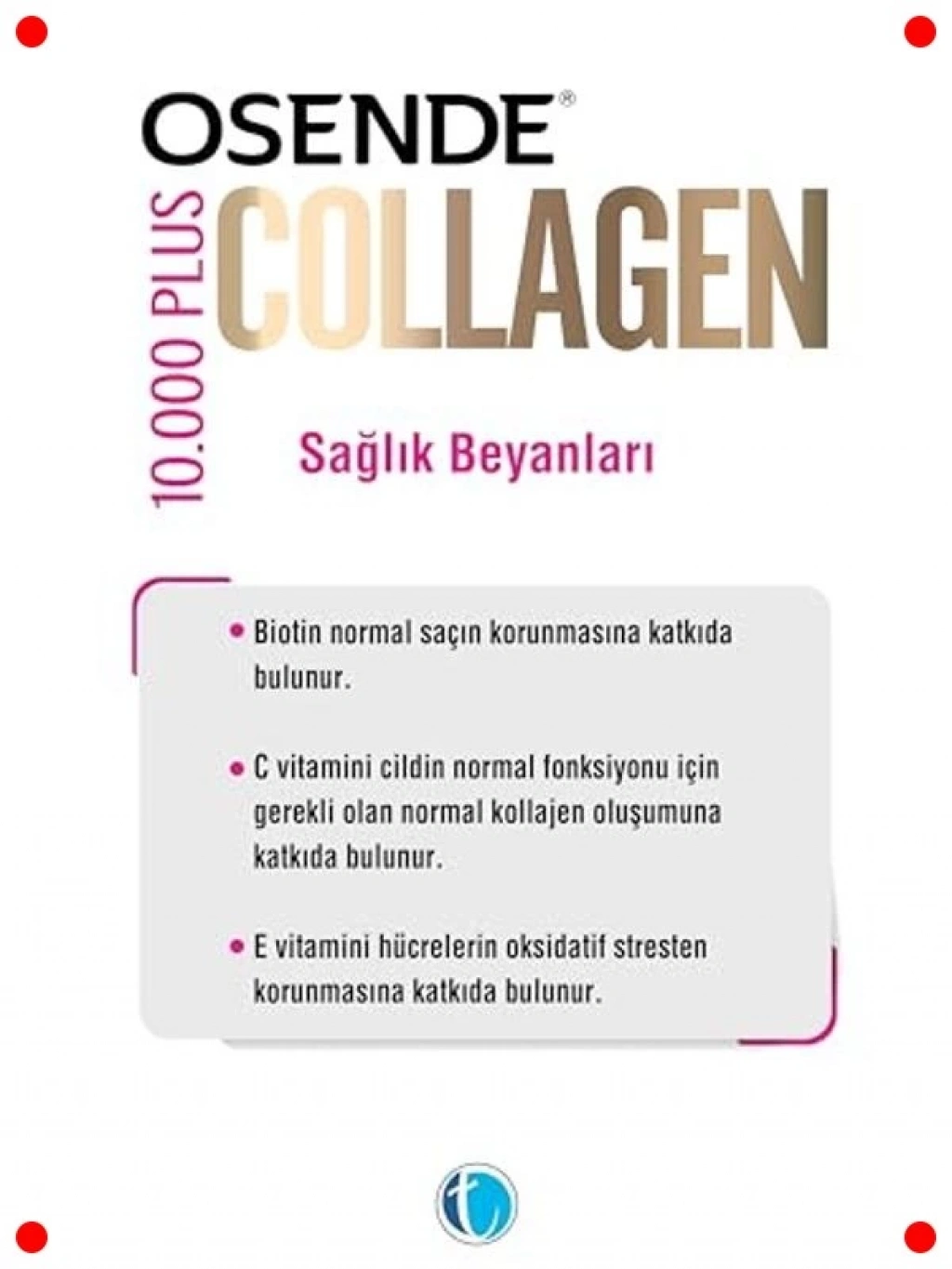 OSENDE®

10.000 PLUS

COLLAGEN

Sağlık Beyanları

• Biotin normal saçın korunmasına katkıda bulunur.

• C vitamini cildin normal fonksiyonu için gerekli olan normal kollajen oluşumuna katkıda bulunur.

• E vitamini hücrelerin oksidatif stresten korunmasına katkıda bulunur.